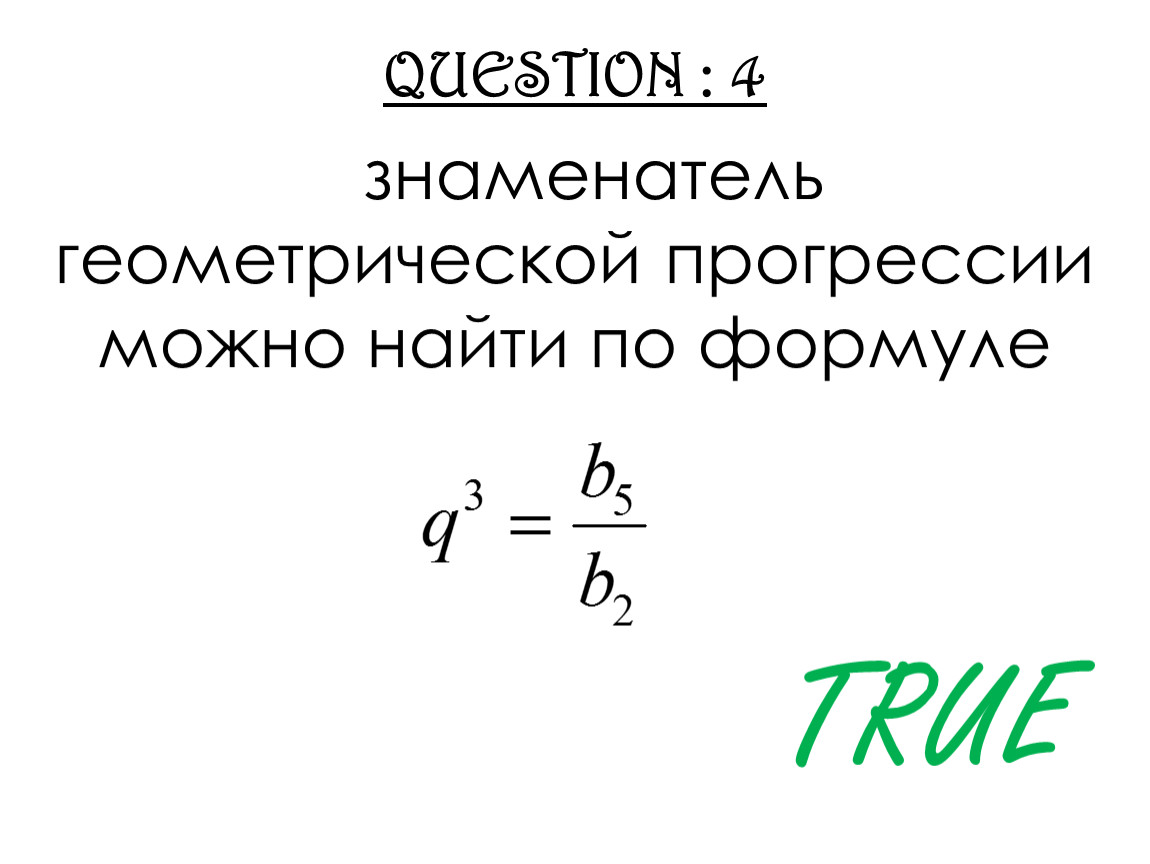 QUESTION : 4

знаменатель геометрической прогрессии можно найти по формуле

$q^3 = \frac{b_5}{b_2}$

TRUE